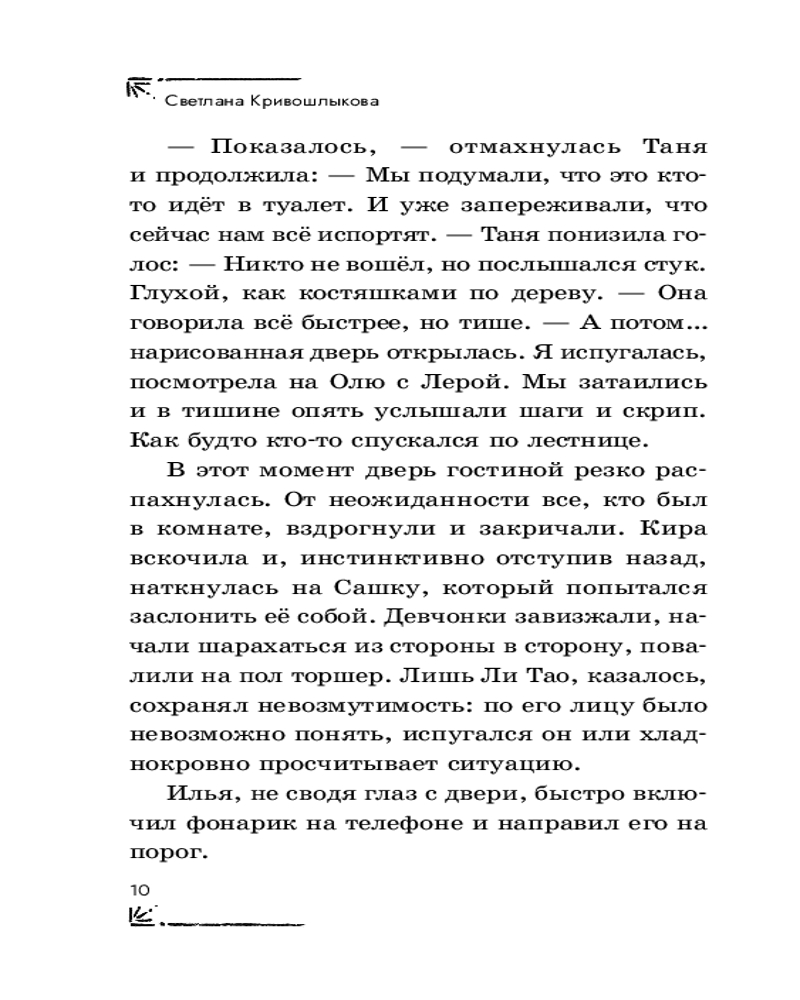 Светлана Кривошлыкова

— Показалось, — отмахнулась Таня и продолжила: — Мы подумали, что это кто-то идёт в туалет. И уже запереживали, что сейчас нам всё испортят. — Таня понизила голос: — Никто не вошёл, но послышался стук. Глухой, как костяшками по дереву. — Она говорила всё быстрее, но тише. — А потом... нарисованная дверь открылась. Я испугалась, посмотрела на Олю с Лерой. Мы затаились и в тишине опять услышали шаги и скрип. Как будто кто-то спускался по лестнице.

В этот момент дверь гостиной резко распахнулась. От неожиданности все, кто был в комнате, вздрогнули и закричали. Кира вскочила и, инстинктивно отступив назад, наткнулась на Сашку, который попытался заслонить её собой. Девчонки завизжали, начали шарахаться из стороны в сторону, повалили на пол торшер. Лишь Ли Тао, казалось, сохранял невозмутимость: по его лицу было невозможно понять, испугался он или хладнокровно просчитывает ситуацию.

Илья, не сводя глаз с двери, быстро включил фонарик на телефоне и направил его на порог.

10